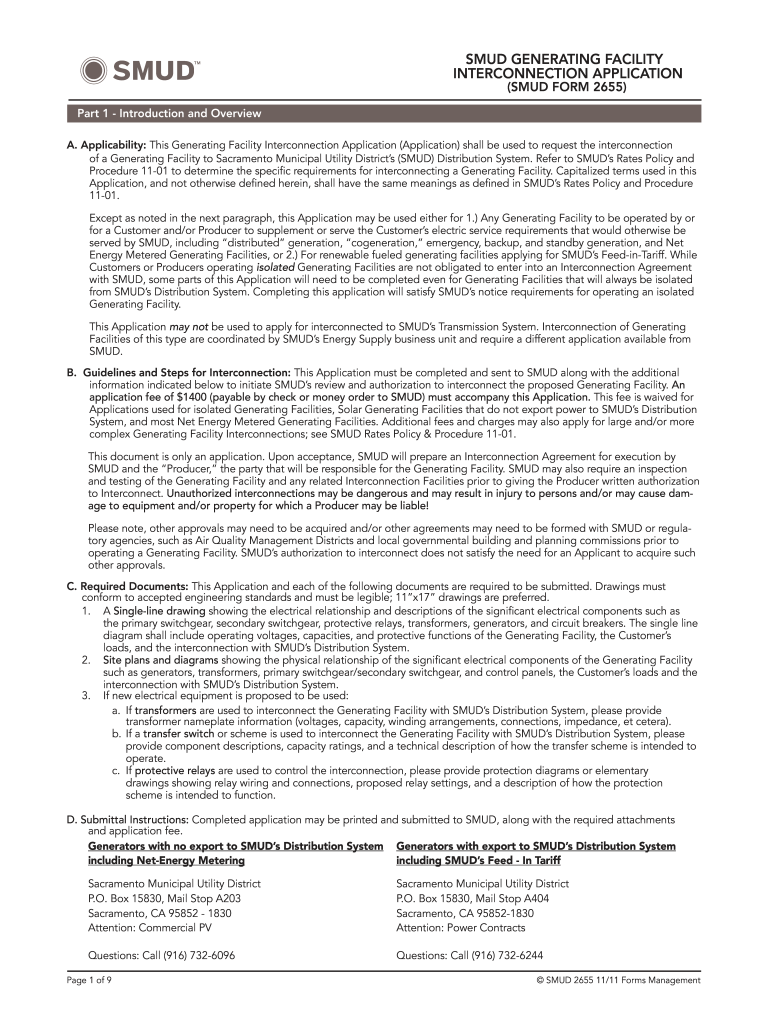 SMUD™

SMUD GENERATING FACILITY INTERCONNECTION APPLICATION
(SMUD FORM 2655)

Part 1 - Introduction and Overview

A. Applicability: This Generating Facility Interconnection Application (Application) shall be used to request the interconnection of a Generating Facility to Sacramento Municipal Utility District's (SMUD) Distribution System. Refer to SMUD's Rates Policy and Procedure 11-01 to determine the specific requirements for interconnecting a Generating Facility. Capitalized terms used in this Application, and not otherwise defined herein, shall have the same meanings as defined in SMUD's Rates Policy and Procedure 11-01.

Except as noted in the next paragraph, this Application may be used either for 1.) Any Generating Facility to be operated by or for a Customer and/or Producer to supplement or serve the Customer's electric service requirements that would otherwise be served by SMUD, including "distributed" generation, "cogeneration," emergency, backup, and standby generation, and Net Energy Metered Generating Facilities, or 2.) For renewable fueled generating facilities applying for SMUD's Feed-in-Tariff. While Customers or Producers operating isolated Generating Facilities are not obligated to enter into an Interconnection Agreement with SMUD, some parts of this Application will need to be completed even for Generating Facilities that will always be isolated from SMUD's Distribution System. Completing this application will satisfy SMUD's notice requirements for operating an isolated Generating Facility.

This Application may not be used to apply for interconnected to SMUD's Transmission System. Interconnection of Generating Facilities of this type are coordinated by SMUD's Energy Supply business unit and require a different application available from SMUD.

B. Guidelines and Steps for Interconnection: This Application must be completed and sent to SMUD along with the additional information indicated below to initiate SMUD's review and authorization to interconnect the proposed Generating Facility. An application fee of $1400 (payable by check or money order to SMUD) must accompany this Application. This fee is waived for Applications used for isolated Generating Facilities, Solar Generating Facilities that do not export power to SMUD's Distribution System, and most Net Energy Metered Generating Facilities. Additional fees and charges may also apply for large and/or more complex Generating Facility Interconnections; see SMUD Rates Policy & Procedure 11-01.

This document is only an application. Upon acceptance, SMUD will prepare an Interconnection Agreement for execution by SMUD and the "Producer," the party that will be responsible for the Generating Facility. SMUD may also require an inspection and testing of the Generating Facility and any related Interconnection Facilities prior to giving the Producer written authorization to Interconnect. Unauthorized interconnections may be dangerous and may result in injury to persons and/or may cause damage to equipment and/or property for which a Producer may be liable!

Please note, other approvals may need to be acquired and/or other agreements may need to be formed with SMUD or regulatory agencies, such as Air Quality Management Districts and local governmental building and planning commissions prior to operating a Generating Facility. SMUD's authorization to interconnect does not satisfy the need for an Applicant to acquire such other approvals.

C. Required Documents: This Application and each of the following documents are required to be submitted. Drawings must conform to accepted engineering standards and must be legible; 11"x17" drawings are preferred.
1. A Single-line drawing showing the electrical relationship and descriptions of the significant electrical components such as the primary switchgear, secondary switchgear, protective relays, transformers, generators, and circuit breakers. The single line diagram shall include operating voltages, capacities, and protective functions of the Generating Facility, the Customer's loads, and the interconnection with SMUD's Distribution System.
2. Site plans and diagrams showing the physical relationship of the significant electrical components of the Generating Facility such as generators, transformers, primary switchgear/secondary switchgear, and control panels, the Customer's loads and the interconnection with SMUD's Distribution System.
3. If new electrical equipment is proposed to be used:
a. If transformers are used to interconnect the Generating Facility with SMUD's Distribution System, please provide transformer nameplate information (voltages, capacity, winding arrangements, connections, impedance, et cetera).
b. If a transfer switch or scheme is used to interconnect the Generating Facility with SMUD's Distribution System, please provide component descriptions, capacity ratings, and a technical description of how the transfer scheme is intended to operate.
c. If protective relays are used to control the interconnection, please provide protection diagrams or elementary drawings showing relay wiring and connections, proposed relay settings, and a description of how the protection scheme is intended to function.

D. Submittal Instructions: Completed application may be printed and submitted to SMUD, along with the required attachments and application fee.

Generators with no export to SMUD's Distribution System including Net-Energy Metering

Sacramento Municipal Utility District
P.O. Box 15830, Mail Stop A203
Sacramento, CA 95852 - 1830
Attention: Commercial PV

Questions: Call (916) 732-6096

Generators with export to SMUD's Distribution System including SMUD's Feed - In Tariff

Sacramento Municipal Utility District
P.O. Box 15830, Mail Stop A404
Sacramento, CA 95852-1830
Attention: Power Contracts

Questions: Call (916) 732-6244

Page 1 of 9
© SMUD 2655 11/11 Forms Management